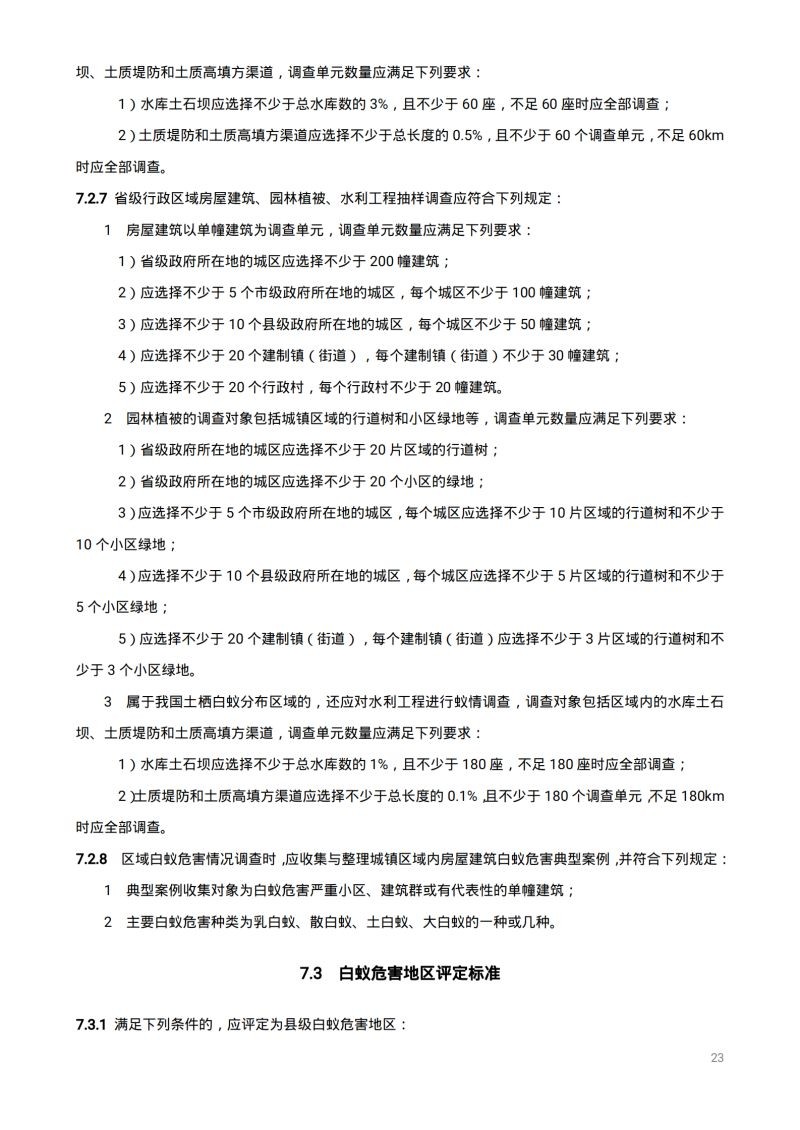 坝、土质堤防和土质高填方渠道，调查单元数量应满足下列要求：

1）水库土石坝应选择不少于总水库数的3%，且不少于60座，不足60座时应全部调查；

2）土质堤防和土质高填方渠道应选择不少于总长度的0.5%，且不少于60个调查单元，不足60km时应全部调查。

7.2.7 省级行政区域房屋建筑、园林植被、水利工程抽样调查应符合下列规定：

1 房屋建筑以单幢建筑为调查单元，调查单元数量应满足下列要求：

1）省级政府所在地的城区应选择不少于200幢建筑；

2）应选择不少于5个市级政府所在地的城区，每个城区不少于100幢建筑；

3）应选择不少于10个县级政府所在地的城区，每个城区不少于50幢建筑；

4）应选择不少于20个建制镇（街道），每个建制镇（街道）不少于30幢建筑；

5）应选择不少于20个行政村，每个行政村不少于20幢建筑。

2 园林植被的调查对象包括城镇区域的行道树和小区绿地等，调查单元数量应满足下列要求：

1）省级政府所在地的城区应选择不少于20片区域的行道树；

2）省级政府所在地的城区应选择不少于20个小区的绿地；

3）应选择不少于5个市级政府所在地的城区，每个城区应选择不少于10片区域的行道树和不少于10个小区绿地；

4）应选择不少于10个县级政府所在地的城区，每个城区应选择不少于5片区域的行道树和不少于5个小区绿地；

5）应选择不少于20个建制镇（街道），每个建制镇（街道）应选择不少于3片区域的行道树和不少于3个小区绿地。

3 属于我国土栖白蚁分布区域的，还应对水利工程进行蚁情调查，调查对象包括区域内的水库土石坝、土质堤防和土质高填方渠道，调查单元数量应满足下列要求：

1）水库土石坝应选择不少于总水库数的1%，且不少于180座，不足180座时应全部调查；

2）土质堤防和土质高填方渠道应选择不少于总长度的0.1%，且不少于180个调查单元，不足180km时应全部调查。

7.2.8 区域白蚁危害情况调查时，应收集与整理城镇区域内房屋建筑白蚁危害典型案例，并符合下列规定：

1 典型案例收集对象为白蚁危害严重小区、建筑群或有代表性的单幢建筑；

2 主要白蚁危害种类为乳白蚁、散白蚁、土白蚁、大白蚁的一种或几种。

7.3 白蚁危害地区评定标准

7.3.1 满足下列条件的，应评定为县级白蚁危害地区：

23